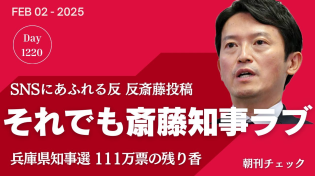 FEB 02 - 2025

Day
1220

SNSにあふれる反 反斎藤投稿

それでも斎藤知事ラブ

兵庫県知事選 111万票の残り香

朝刊チェック